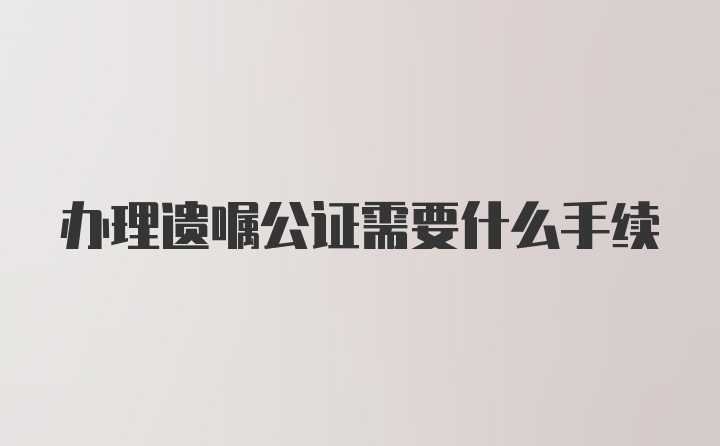 办理遗嘱公证需要什么手续